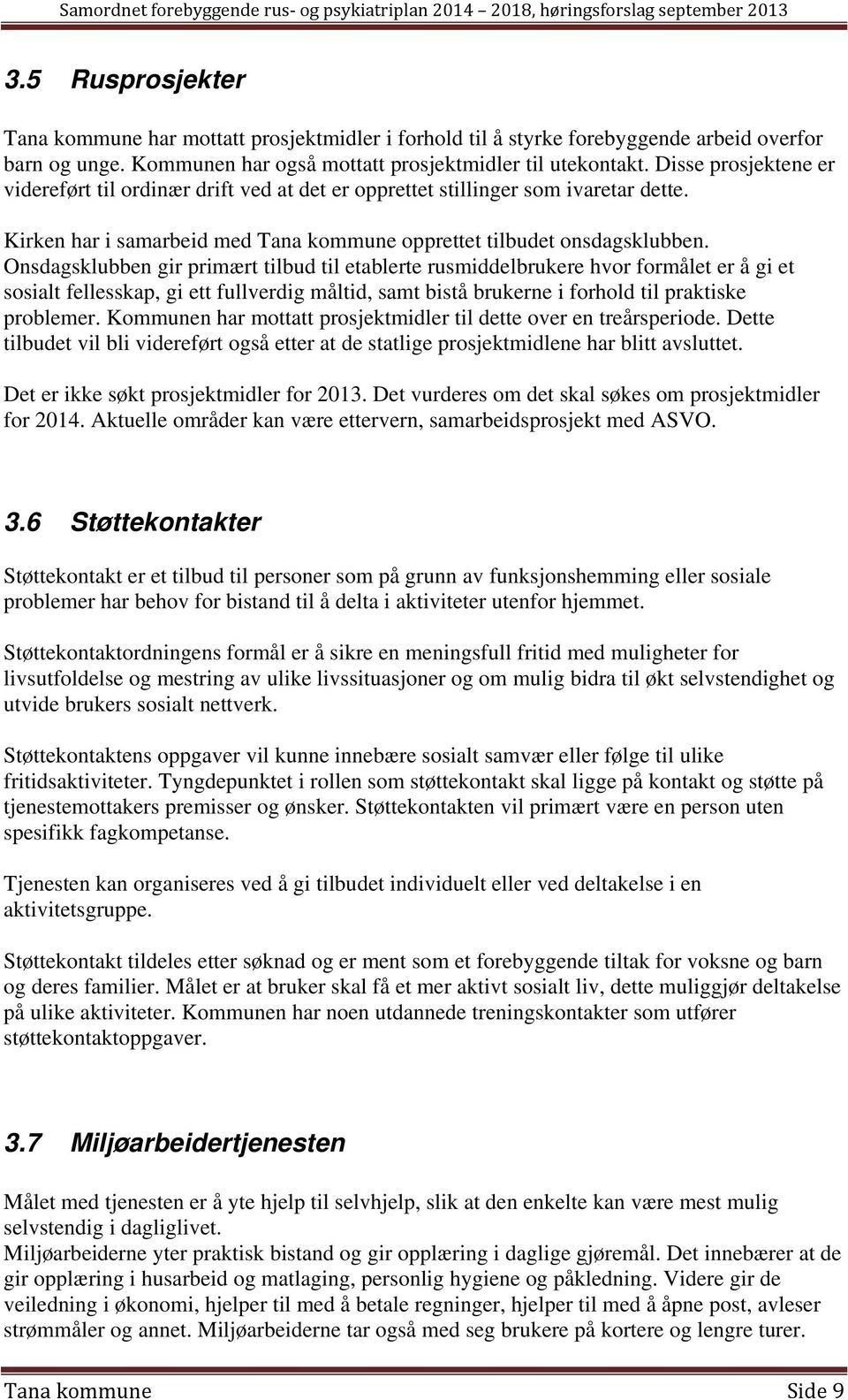 Samordnet forebyggende rus- og psykiatriplan 2014 – 2018, høringsforslag september 2013

3.5 Rusprosjekter

Tana kommune har mottatt prosjektmidler i forhold til å styrke forebyggende arbeid overfor barn og unge. Kommunen har også mottatt prosjektmidler til utekontakt. Disse prosjektene er videreført til ordinær drift ved at det er opprettet stillinger som ivaretar dette.

Kirken har i samarbeid med Tana kommune opprettet tilbudet onsdagsklubben. Onsdagsklubben gir primært tilbud til etablerte rusmiddelbrukere hvor formålet er å gi et sosialt fellesskap, gi ett fullverdig måltid, samt bistå brukerne i forhold til praktiske problemer. Kommunen har mottatt prosjektmidler til dette over en treårsperiode. Dette tilbudet vil bli videreført også etter at de statlige prosjektmidlene har blitt avsluttet.

Det er ikke søkt prosjektmidler for 2013. Det vurderes om det skal søkes om prosjektmidler for 2014. Aktuelle områder kan være ettervern, samarbeidsprosjekt med ASVO.

3.6 Støttekontakter

Støttekontakt er et tilbud til personer som på grunn av funksjonshemming eller sosiale problemer har behov for bistand til å delta i aktiviteter utenfor hjemmet.

Støttekontaktordningens formål er å sikre en meningsfull fritid med muligheter for livsutfoldelse og mestring av ulike livssituasjoner og om mulig bidra til økt selvstendighet og utvide brukers sosialt nettverk.

Støttekontaktens oppgaver vil kunne innebære sosialt samvær eller følge til ulike fritidsaktiviteter. Tyngdepunktet i rollen som støttekontakt skal ligge på kontakt og støtte på tjenestemottakers premisser og ønsker. Støttekontakten vil primært være en person uten spesifikk fagkompetanse.

Tjenesten kan organiseres ved å gi tilbudet individuelt eller ved deltakelse i en aktivitetsgruppe.

Støttekontakt tildeles etter søknad og er ment som et forebyggende tiltak for voksne og barn og deres familier. Målet er at bruker skal få et mer aktivt sosialt liv, dette muliggjør deltakelse på ulike aktiviteter. Kommunen har noen utdannede treningskontakter som utfører støttekontaktoppgaver.

3.7 Miljøarbeidertjenesten

Målet med tjenesten er å yte hjelp til selvhjelp, slik at den enkelte kan være mest mulig selvstendig i dagliglivet.
Miljøarbeiderne yter praktisk bistand og gir opplæring i daglige gjøremål. Det innebærer at de gir opplæring i husarbeid og matlaging, personlig hygiene og påkledning. Videre gir de veiledning i økonomi, hjelper til med å betale regninger, hjelper til med å åpne post, avleser strømmåler og annet. Miljøarbeiderne tar også med seg brukere på kortere og lengre turer.

Tana kommune Side 9